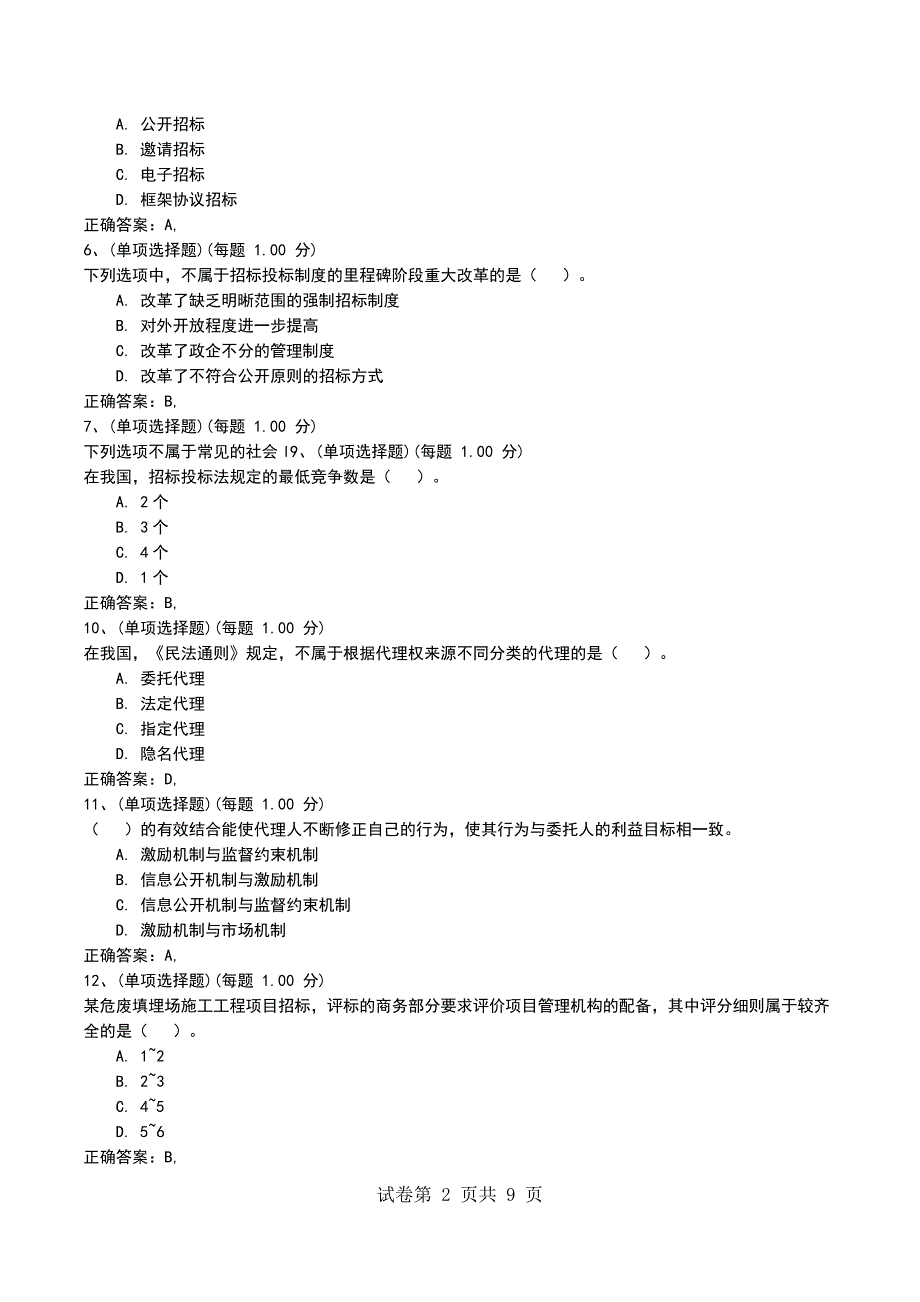 A. 公开招标
B. 邀请招标
C. 电子招标
D. 框架协议招标
正确答案：A,
6、(单项选择题)(每题 1.00 分)
下列选项中，不属于招标投标制度的里程碑阶段重大改革的是（　）。
A. 改革了缺乏明晰范围的强制招标制度
B. 对外开放程度进一步提高
C. 改革了政企不分的管理制度
D. 改革了不符合公开原则的招标方式
正确答案：B,
7、(单项选择题)(每题 1.00 分)
下列选项不属于常见的社会 I9、(单项选择题)(每题 1.00 分)
在我国，招标投标法规定的最低竞争数是（　）。
A. 2 个
B. 3 个
C. 4 个
D. 1 个
正确答案：B,
10、(单项选择题)(每题 1.00 分)
在我国，《民法通则》规定，不属于根据代理权来源不同分类的代理的是（　）。
A. 委托代理
B. 法定代理
C. 指定代理
D. 隐名代理
正确答案：D,
11、(单项选择题)(每题 1.00 分)
（　）的有效结合能使代理人不断修正自己的行为，使其行为与委托人的利益目标相一致。
A. 激励机制与监督约束机制
B. 信息公开机制与激励机制
C. 信息公开机制与监督约束机制
D. 激励机制与市场机制
正确答案：A,
12、(单项选择题)(每题 1.00 分)
某危废填埋场施工工程项目招标，评标的商务部分要求评价项目管理机构的配备，其中评分细则属于较齐全的是（　）。
A. 1~2
B. 2~3
C. 4~5
D. 5~6
正确答案：B,
试卷第 2 页共 9 页